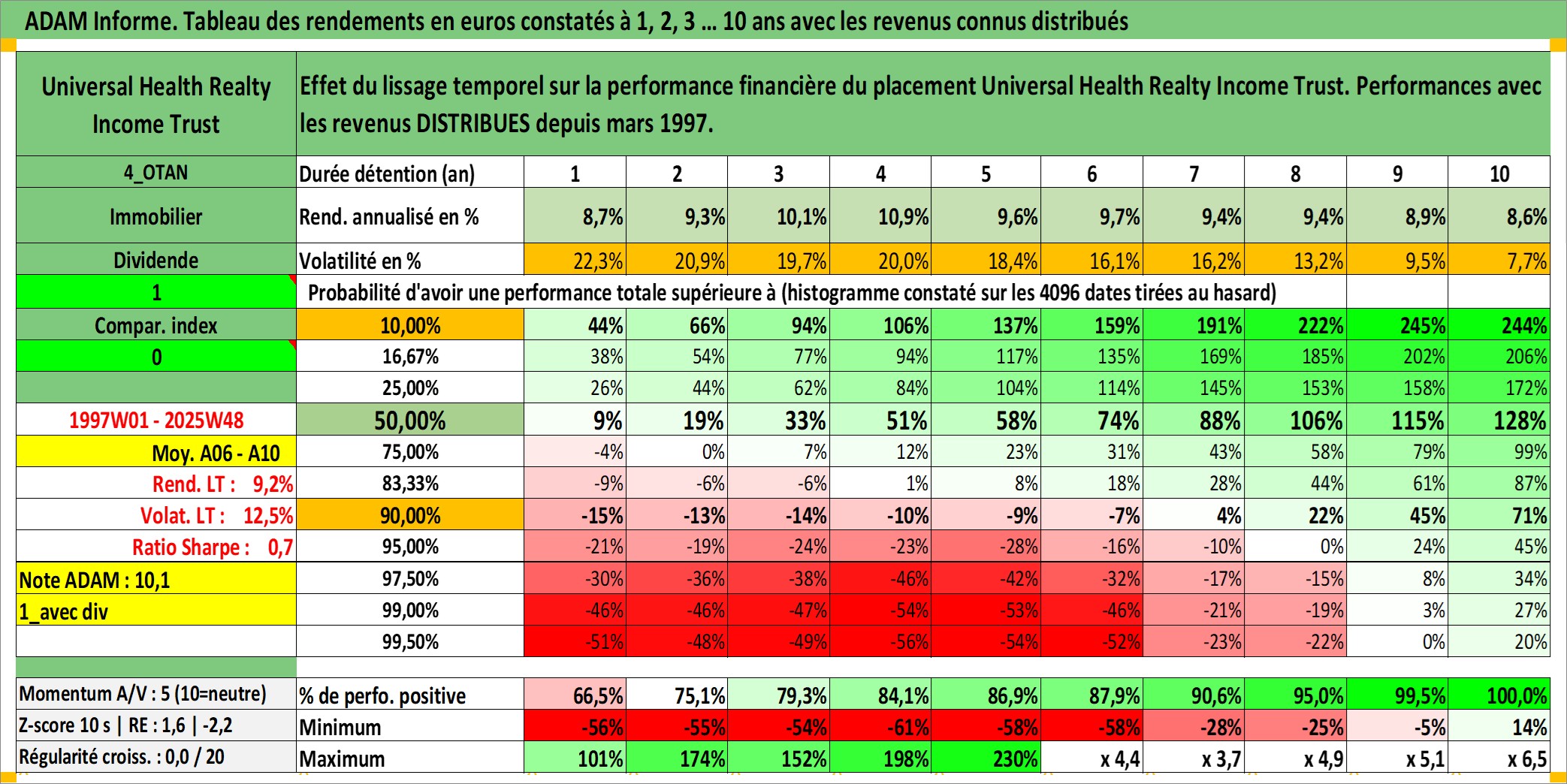 ADAM Informe. Tableau des rendements en euros constatés à 1, 2, 3 … 10 ans avec les revenus connus distribués

| Universal Health Realty Income Trust | Effet du lissage temporel sur la performance financière du placement Universal Health Realty Income Trust. Performances avec les revenus DISTRIBUES depuis mars 1997. | | | | | | | | | | |
|---|---|---|---|---|---|---|---|---|---|---|---|
| 4_OTAN | Durée détention (an) | 1 | 2 | 3 | 4 | 5 | 6 | 7 | 8 | 9 | 10 |
| Immobilier | Rend. annualisé en % | 8,7% | 9,3% | 10,1% | 10,9% | 9,6% | 9,7% | 9,4% | 9,4% | 8,9% | 8,6% |
| Dividende | Volatilité en % | 22,3% | 20,9% | 19,7% | 20,0% | 18,4% | 16,1% | 16,2% | 13,2% | 9,5% | 7,7% |
| 1 | Probabilité d'avoir une performance totale supérieure à (histogramme constaté sur les 4096 dates tirées au hasard) | | | | | | | | | | |
| Compar. index | 10,00% | 44% | 66% | 94% | 106% | 137% | 159% | 191% | 222% | 245% | 244% |
| 0 | 16,67% | 38% | 54% | 77% | 94% | 117% | 135% | 169% | 185% | 202% | 206% |
| | 25,00% | 26% | 44% | 62% | 84% | 104% | 114% | 145% | 153% | 158% | 172% |
| 1997W01 - 2025W48 | 50,00% | 9% | 19% | 33% | 51% | 58% | 74% | 88% | 106% | 115% | 128% |
| Moy. A06 - A10 | 75,00% | -4% | 0% | 7% | 12% | 23% | 31% | 43% | 58% | 79% | 99% |
| Rend. LT : 9,2% | 83,33% | -9% | -6% | -6% | 1% | 8% | 18% | 28% | 44% | 61% | 87% |
| Volat. LT : 12,5% | 90,00% | -15% | -13% | -14% | -10% | -9% | -7% | 4% | 22% | 45% | 71% |
| Ratio Sharpe : 0,7 | 95,00% | -21% | -19% | -24% | -23% | -28% | -16% | -10% | 0% | 24% | 45% |
| Note ADAM : 10,1 | 97,50% | -30% | -36% | -38% | -46% | -42% | -32% | -17% | -15% | 8% | 34% |
| 1_avec div | 99,00% | -46% | -46% | -47% | -54% | -53% | -46% | -21% | -19% | 3% | 27% |
| | 99,50% | -51% | -48% | -49% | -56% | -54% | -52% | -23% | -22% | 0% | 20% |
| Momentum A/V : 5 (10=neutre) | % de perfo. positive | 66,5% | 75,1% | 79,3% | 84,1% | 86,9% | 87,9% | 90,6% | 95,0% | 99,5% | 100,0% |
| Z-score 10 s \| RE : 1,6 \| -2,2 | Minimum | -56% | -55% | -54% | -61% | -58% | -58% | -28% | -25% | -5% | 14% |
| Régularité croiss. : 0,0 / 20 | Maximum | 101% | 174% | 152% | 198% | 230% | x 4,4 | x 3,7 | x 4,9 | x 5,1 | x 6,5 |